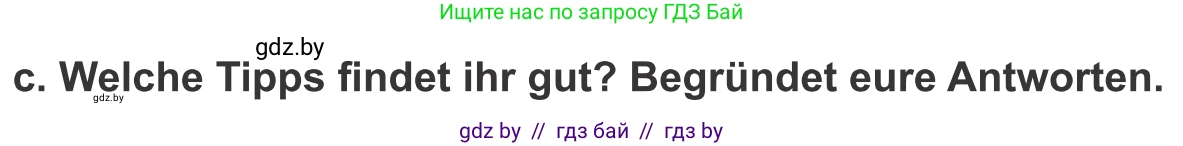 Ищите нас по запросу ГДЗ Бай

gdz.by

c. Welche Tipps findet ihr gut? Begründet eure Antworten.

gdz.by

gdz by // гдз бай // гдз by